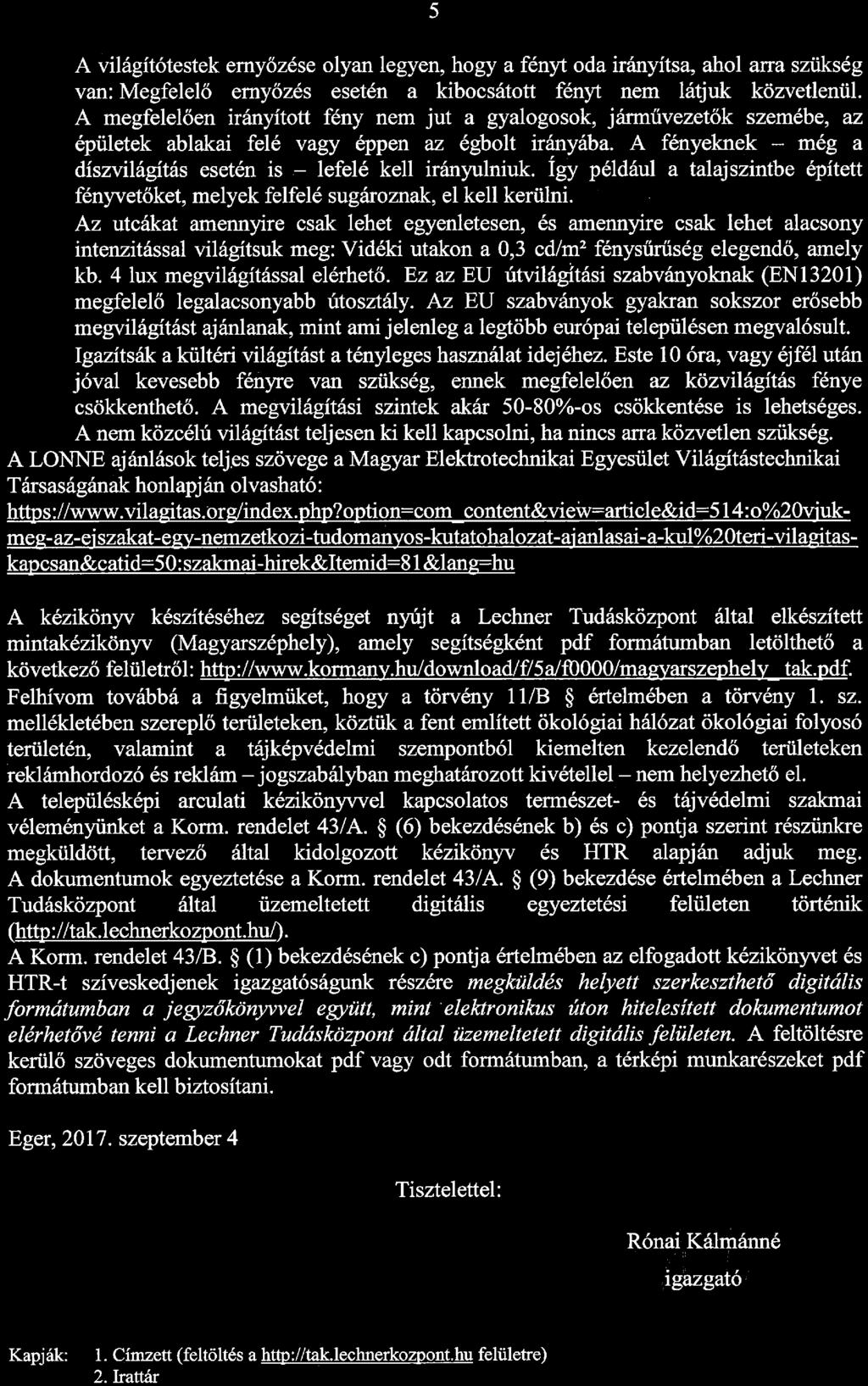 5

A világítótestek ernyőzése olyan legyen, hogy a fényt oda irányítsa, ahol arra szükség van: Megfelelő ernyőzés esetén a kibocsátott fényt nem látjuk közvetlenül. A megfelelően irányított fény nem jut a gyalogosok, járművezetők szemébe, az épületek ablakai felé vagy éppen az égbolt irányába. A fényeknek – még a díszvilágítás esetén is – lefelé kell irányulniuk. Így például a talajszintbe épített fényvetőket, melyek felfelé sugároznak, el kell kerülni.

Az utcákat amennyire csak lehet egyenletesen, és amennyire csak lehet alacsony intenzitással világítsuk meg: Vidéki utakon a 0,3 cd/m² fénysűrűség elegendő, amely kb. 4 lux megvilágítással elérhető. Ez az EU útvilágítási szabványoknak (EN13201) megfelelő legalacsonyabb útosztály. Az EU szabványok gyakran sokszor erősebb megvilágítást ajánlanak, mint ami jelenleg a legtöbb európai településen megvalósult.

Igazítsák a kültéri világítást a tényleges használat idejéhez. Este 10 óra, vagy éjfél után jóval kevesebb fényre van szükség, ennek megfelelően az közvilágítás fénye csökkenthető. A megvilágítási szintek akár 50-80%-os csökkentése is lehetséges.

A nem közcélú világítást teljesen ki kell kapcsolni, ha nincs arra közvetlen szükség.

A LONNE ajánlások teljes szövege a Magyar Elektrotechnikai Egyesület Világítástechnikai Társaságának honlapján olvasható: https://www.vilagitas.org/index.php?option=com_content&view=article&id=514:o%20vjuk-meg-az-ejszakat-egy-nemzetkozi-tudomanyos-kutatohalozat-ajanlasai-a-kul%20teri-vilagitas-kapcsan&catid=50:szakmai-hirek&Itemid=81&lang=hu

A kézikönyv készítéséhez segítséget nyújt a Lechner Tudásközpont által elkészített mintakézikönyv (Magyarszéphely), amely segítségként pdf formátumban letölthető a következő felületről: http://www.kormany.hu/download/f/5a/f0000/magyarszephely_tak.pdf.

Felhívom továbbá a figyelmüket, hogy a törvény 11/B § értelmében a törvény 1. sz. mellékletében szereplő területeken, köztük a fent említett ökológiai hálózat ökológiai folyosó területén, valamint a tájképvédelmi szempontból kiemelten kezelendő területeken reklámhordozó és reklám – jogszabályban meghatározott kivétellel – nem helyezhető el.

A településképi arculati kézikönyvvel kapcsolatos természet- és tájvédelmi szakmai véleményünket a Korm. rendelet 43/A. § (6) bekezdésének b) és c) pontja szerint részünkre megküldött, tervező által kidolgozott kézikönyv és HTR alapján adjuk meg. A dokumentumok egyeztetése a Korm. rendelet 43/A. § (9) bekezdése értelmében a Lechner Tudásközpont által üzemeltetett digitális egyeztetési felületen történik (http://tak.lechnerkozpont.hu/).

A Korm. rendelet 43/B. § (1) bekezdésének c) pontja értelmében az elfogadott kézikönyvet és HTR-t szíveskedjenek igazgatóságunk részére megküldés helyett szerkeszthető digitális formátumban a jegyzőkönyvvel együtt, mint elektronikus úton hitelesített dokumentumot elérhetővé tenni a Lechner Tudásközpont által üzemeltetett digitális felületen. A feltöltésre kerülő szöveges dokumentumokat pdf vagy odt formátumban, a térképi munkarészeket pdf formátumban kell biztosítani.

Eger, 2017. szeptember 4

Tisztelettel:

Rónai Kálmánné

igazgató

Kapják: 1. Címzett (feltöltés a http://tak.lechnerkozpont.hu felületre)
2. Irattár